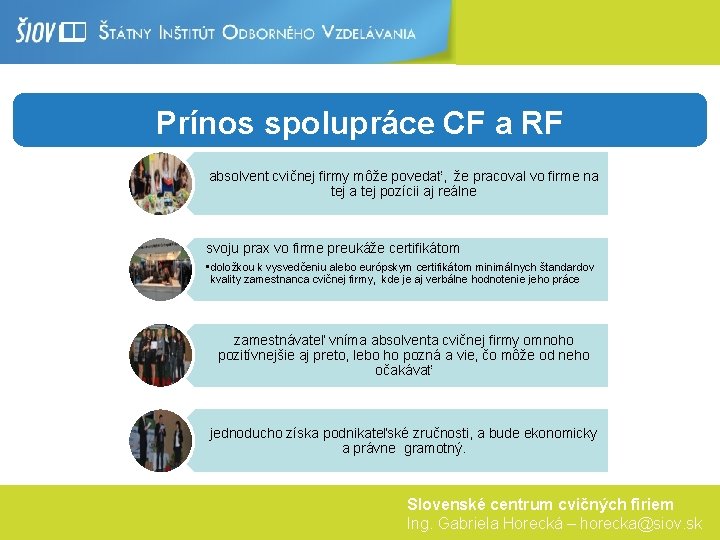 ŠIOV ŠTÁTNY INŠTITÚT ODBORNÉHO VZDELÁVANIA

Prínos spolupráce CF a RF

absolvent cvičnej firmy môže povedať, že pracoval vo firme na tej a tej pozícii aj reálne

svoju prax vo firme preukáže certifikátom

• doložkou k vysvedčeniu alebo európskym certifikátom minimálnych štandardov kvality zamestnanca cvičnej firmy, kde je aj verbálne hodnotenie jeho práce

zamestnávateľ vníma absolventa cvičnej firmy omnoho pozitívnejšie aj preto, lebo ho pozná a vie, čo môže od neho očakávať

jednoducho získa podnikateľské zručnosti, a bude ekonomicky a právne gramotný.

Slovenské centrum cvičných firiem
Ing. Gabriela Horecká – horecka@siov.sk